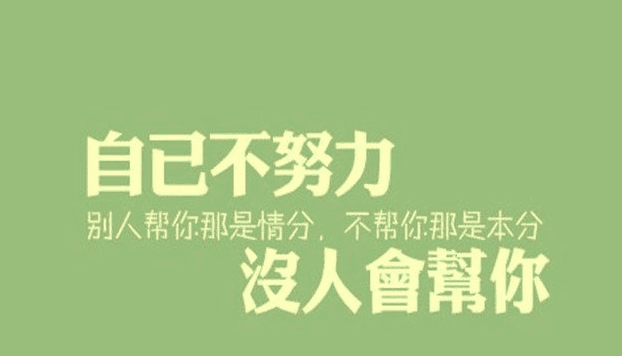 自已不努力

别人帮你那是情分，不帮你那是本分

沒人會幫你